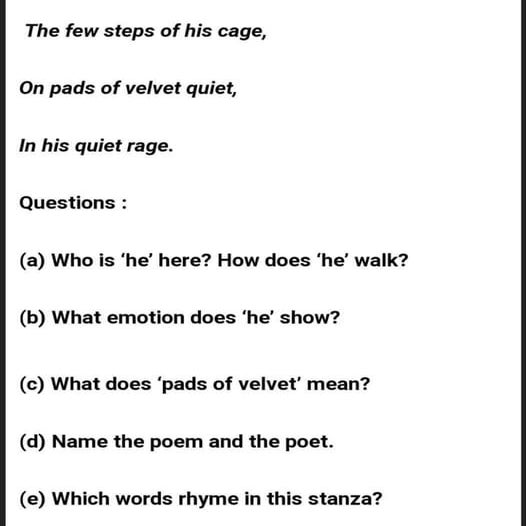 The few steps of his cage,

On pads of velvet quiet,

In his quiet rage.

Questions :

(a) Who is ‘he’ here? How does ‘he’ walk?

(b) What emotion does ‘he’ show?

(c) What does ‘pads of velvet’ mean?

(d) Name the poem and the poet.

(e) Which words rhyme in this stanza?